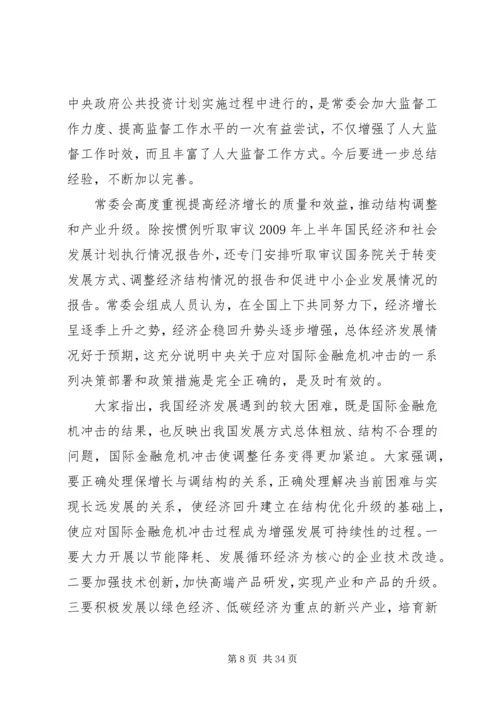 中央政府公共投资计划实施过程中进行的，是常委会加大监督工作力度、提高监督工作水平的一次有益尝试，不仅增强了人大监督工作时效，而且丰富了人大监督工作方式。今后要进一步总结经验，不断加以完善。

常委会高度重视提高经济增长的质量和效益，推动结构调整和产业升级。除按惯例听取审议 2009 年上半年国民经济和社会发展计划执行情况报告外，还专门安排听取审议国务院关于转变发展方式、调整经济结构情况的报告和促进中小企业发展情况的报告。常委会组成人员认为，在全国上下共同努力下，经济增长呈逐季上升之势，经济企稳回升势头逐步增强，总体经济发展情况好于预期，这充分说明中央关于应对国际金融危机冲击的一系列决策部署和政策措施是完全正确的，是及时有效的。

大家指出，我国经济发展遇到的较大困难，既是国际金融危机冲击的结果，也反映出我国发展方式总体粗放、结构不合理的问题，国际金融危机冲击使调整任务变得更加紧迫。大家强调，要正确处理保增长与调结构的关系，正确处理解决当前困难与实现长远发展的关系，使经济回升建立在结构优化升级的基础上，使应对国际金融危机冲击过程成为增强发展可持续性的过程。一要大力开展以节能降耗、发展循环经济为核心的企业技术改造。二要加强技术创新，加快高端产品研发，实现产业和产品的升级。三要积极发展以绿色经济、低碳经济为重点的新兴产业，培育新

第 8 页 共 34 页